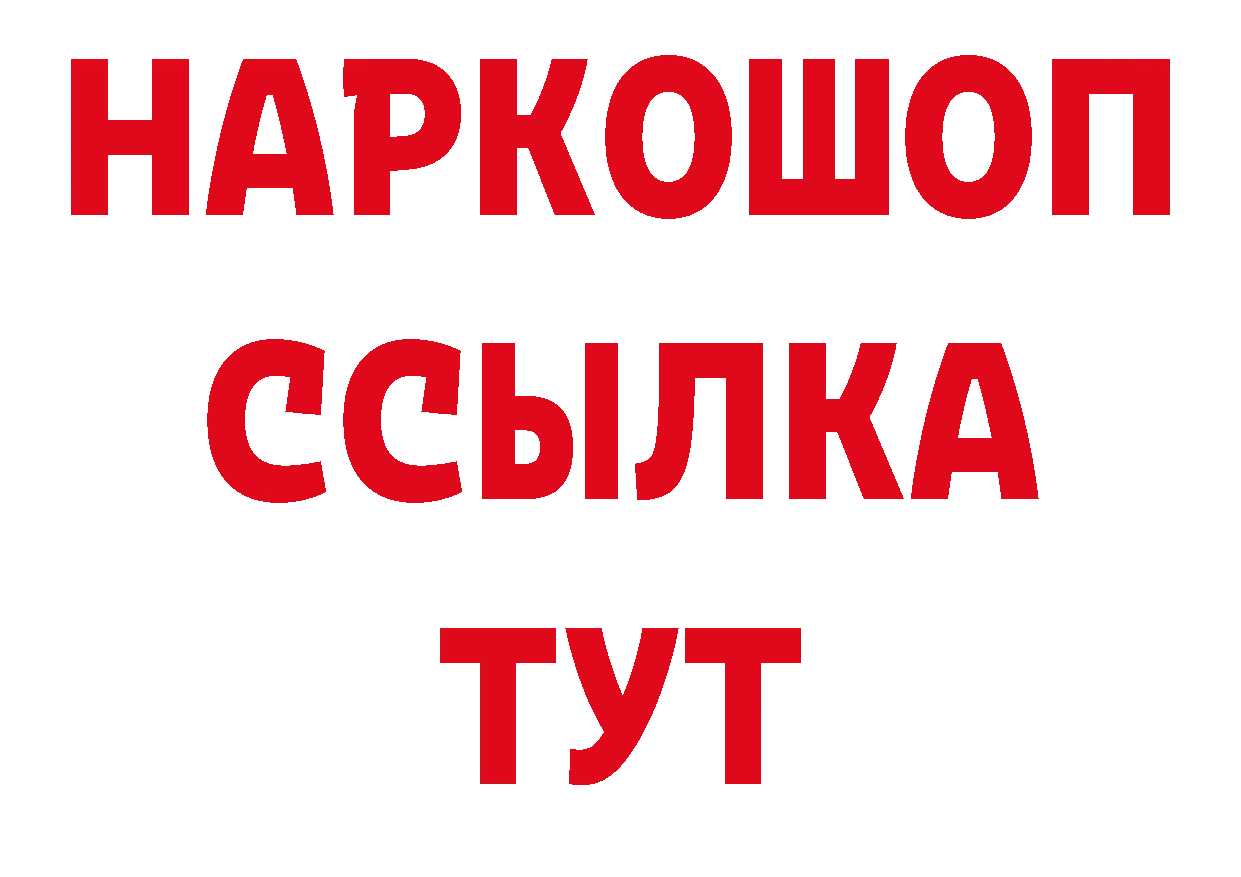 НАРКОШОП
ССЫЛКА
ТУТ